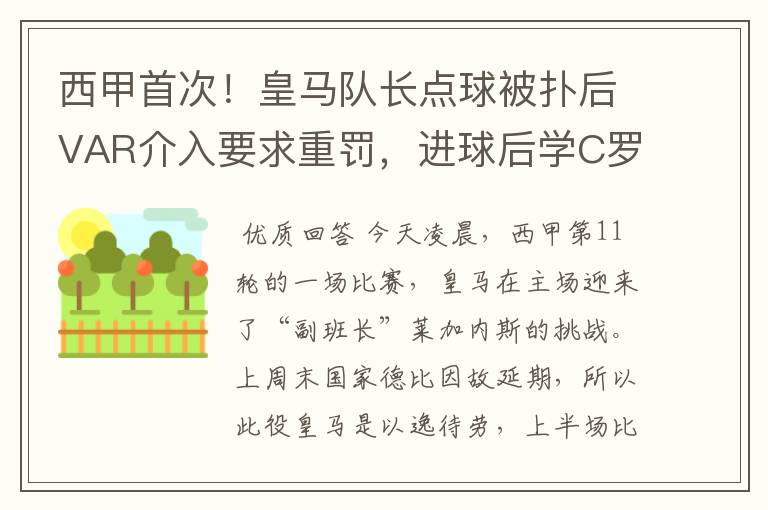 西甲首次！皇马队长点球被扑后VAR介入要求重罚，进球后学C罗

优质回答 今天凌晨，西甲第11轮的一场比赛，皇马在主场迎来了“副班长”莱加内斯的挑战。上周末国家德比因故延期，所以此役皇马是以逸待劳，上半场比